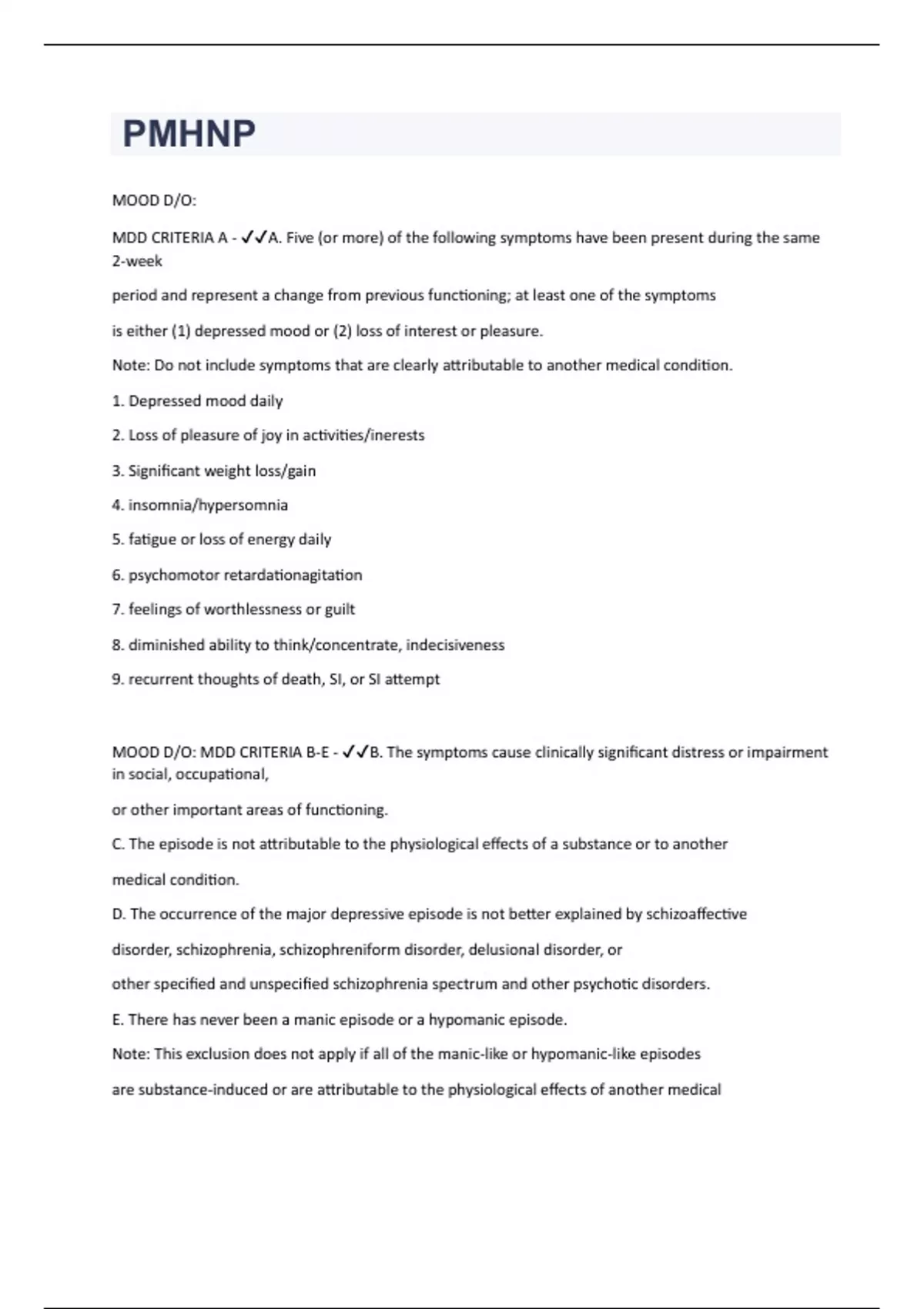 PMHNP

MOOD D/O:

MDD CRITERIA A - ✓✓A. Five (or more) of the following symptoms have been present during the same 2-week

period and represent a change from previous functioning; at least one of the symptoms

is either (1) depressed mood or (2) loss of interest or pleasure.

Note: Do not include symptoms that are clearly attributable to another medical condition.

1. Depressed mood daily

2. Loss of pleasure of joy in activities/inerests

3. Significant weight loss/gain

4. insomnia/hypersomnia

5. fatigue or loss of energy daily

6. psychomotor retardationagitation

7. feelings of worthlessness or guilt

8. diminished ability to think/concentrate, indecisiveness

9. recurrent thoughts of death, SI, or SI attempt

MOOD D/O: MDD CRITERIA B-E - ✓✓B. The symptoms cause clinically significant distress or impairment in social, occupational,

or other important areas of functioning.

C. The episode is not attributable to the physiological effects of a substance or to another

medical condition.

D. The occurrence of the major depressive episode is not better explained by schizoaffective

disorder, schizophrenia, schizophreniform disorder, delusional disorder, or

other specified and unspecified schizophrenia spectrum and other psychotic disorders.

E. There has never been a manic episode or a hypomanic episode.

Note: This exclusion does not apply if all of the manic-like or hypomanic-like episodes

are substance-induced or are attributable to the physiological effects of another medical